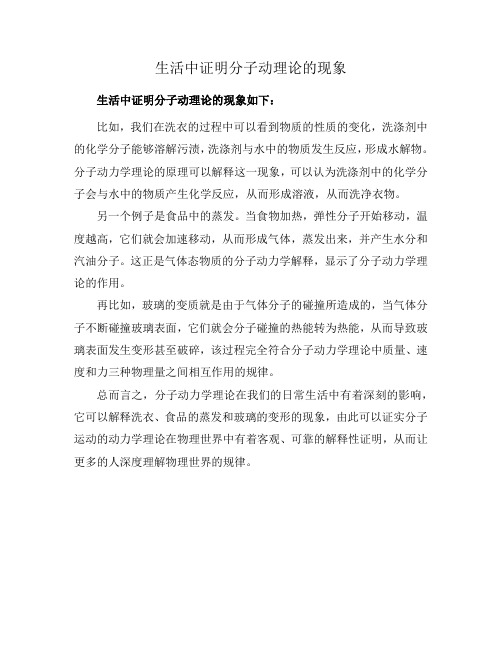 生活中证明分子动理论的现象

生活中证明分子动理论的现象如下：

比如，我们在洗衣的过程中可以看到物质的性质的变化，洗涤剂中的化学分子能够溶解污渍，洗涤剂与水中的物质发生反应，形成水解物。分子动力学理论的原理可以解释这一现象，可以认为洗涤剂中的化学分子会与水中的物质产生化学反应，从而形成溶液，从而洗净衣物。

另一个例子是食品中的蒸发。当食物加热，弹性分子开始移动，温度越高，它们就会加速移动，从而形成气体，蒸发出来，并产生水分和汽油分子。这正是气体态物质的分子动力学解释，显示了分子动力学理论的作用。

再比如，玻璃的变质就是由于气体分子的碰撞所造成的，当气体分子不断碰撞玻璃表面，它们就会分子碰撞的热能转为热能，从而导致玻璃表面发生变形甚至破碎，该过程完全符合分子动力学理论中质量、速度和力三种物理量之间相互作用的规律。

总而言之，分子动力学理论在我们的日常生活中有着深刻的影响，它可以解释洗衣、食品的蒸发和玻璃的变形的现象，由此可以证实分子运动的动力学理论在物理世界中有着客观、可靠的解释性证明，从而让更多的人深度理解物理世界的规律。